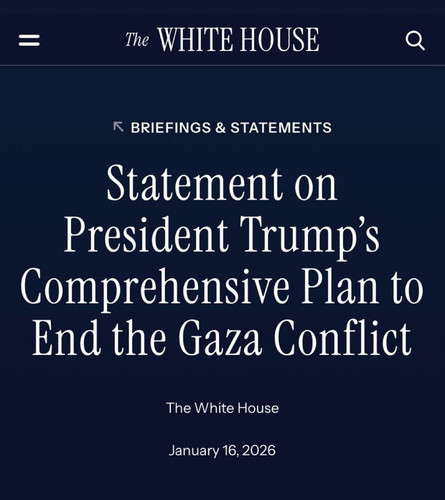 The WHITE HOUSE

BRIEFINGS & STATEMENTS

Statement on President Trump's Comprehensive Plan to End the Gaza Conflict

The White House

January 16, 2026